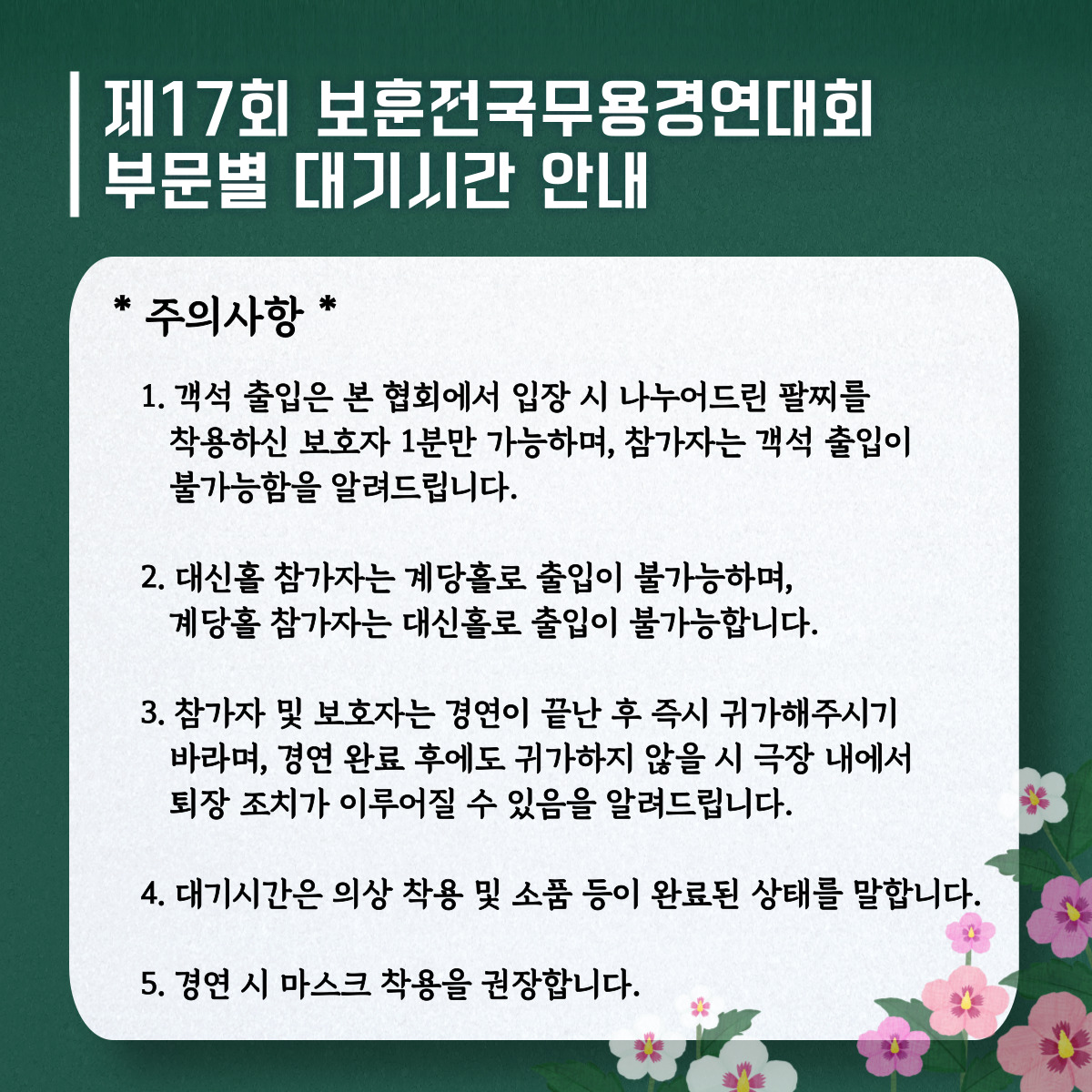 제17회 보훈전국무용경연대회
부문별 대기시간 안내

* 주의사항 *

1. 객석 출입은 본 협회에서 입장 시 나누어드린 팔찌를 착용하신 보호자 1분만 가능하며, 참가자는 객석 출입이 불가능함을 알려드립니다.

2. 대신홀 참가자는 계당홀로 출입이 불가능하며, 계당홀 참가자는 대신홀로 출입이 불가능합니다.

3. 참가자 및 보호자는 경연이 끝난 후 즉시 귀가해주시기 바라며, 경연 완료 후에도 귀가하지 않을 시 극장 내에서 퇴장 조치가 이루어질 수 있음을 알려드립니다.

4. 대기시간은 의상 착용 및 소품 등이 완료된 상태를 말합니다.

5. 경연 시 마스크 착용을 권장합니다.